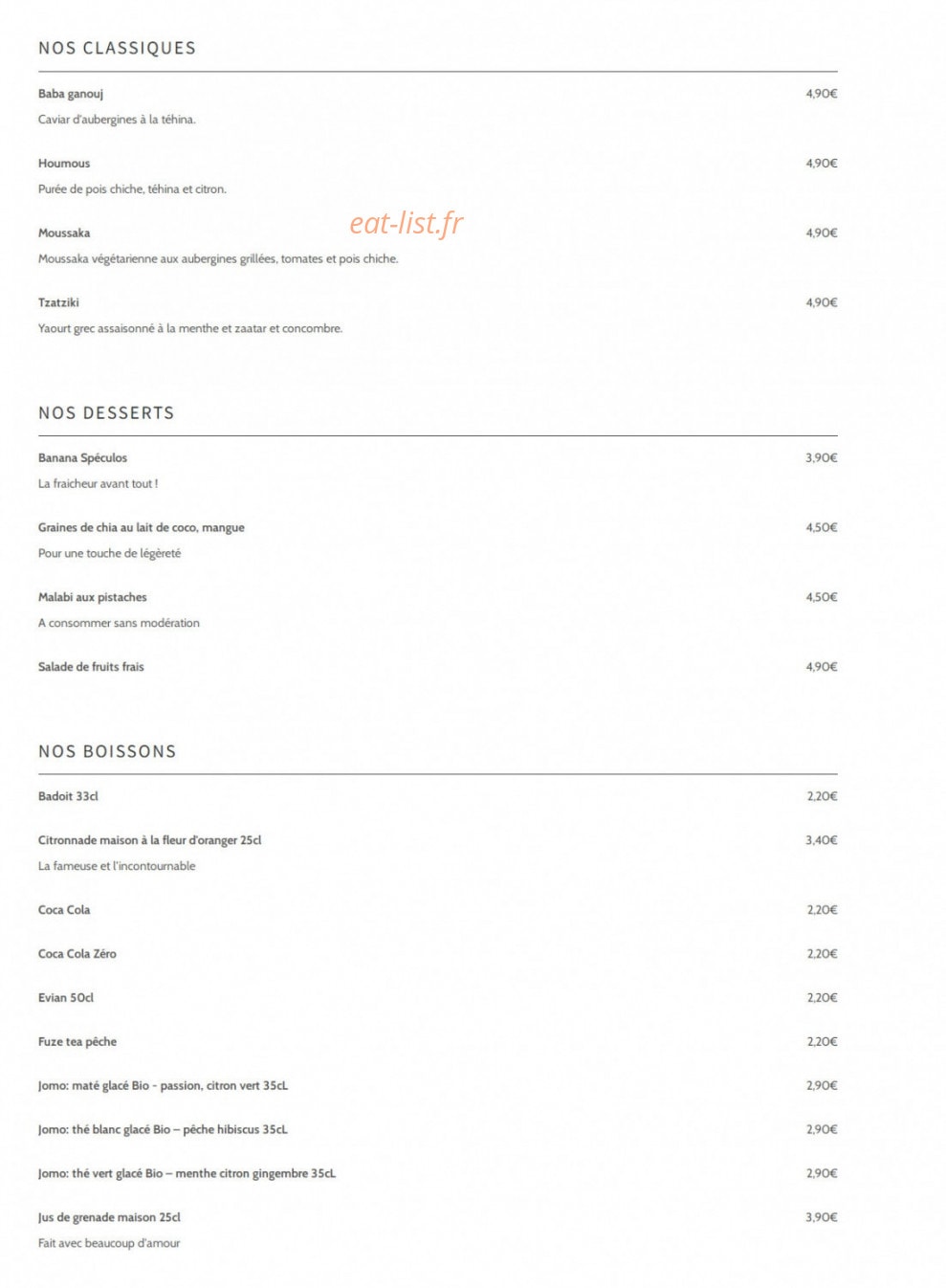 NOS CLASSIQUES

Baba ganouj
4,90€
Caviar d'aubergines à la téhina.

Houmous
4,90€
Purée de pois chiche, téhina et citron.

Moussaka
4,90€
Moussaka végétarienne aux aubergines grillées, tomates et pois chiche.

Tzatziki
4,90€
Yaourt grec assaisonné à la menthe et zaatar et concombre.

NOS DESSERTS

Banana Spéculos
3,90€
La fraicheur avant tout !

Graines de chia au lait de coco, mangue
4,50€
Pour une touche de légèreté

Malabi aux pistaches
4,50€
A consommer sans modération

Salade de fruits frais
4,90€

NOS BOISSONS

Badoit 33cl
2,20€

Citronnade maison à la fleur d'oranger 25cl
3,40€
La fameuse et l'incontournable

Coca Cola
2,20€

Coca Cola Zéro
2,20€

Evian 50cl
2,20€

Fuze tea pêche
2,20€

Jomo: maté glacé Bio - passion, citron vert 35cL
2,90€

Jomo: thé blanc glacé Bio – pêche hibiscus 35cL
2,90€

Jomo: thé vert glacé Bio – menthe citron gingembre 35cL
2,90€

Jus de grenade maison 25cl
3,90€
Fait avec beaucoup d'amour

eat-list.fr